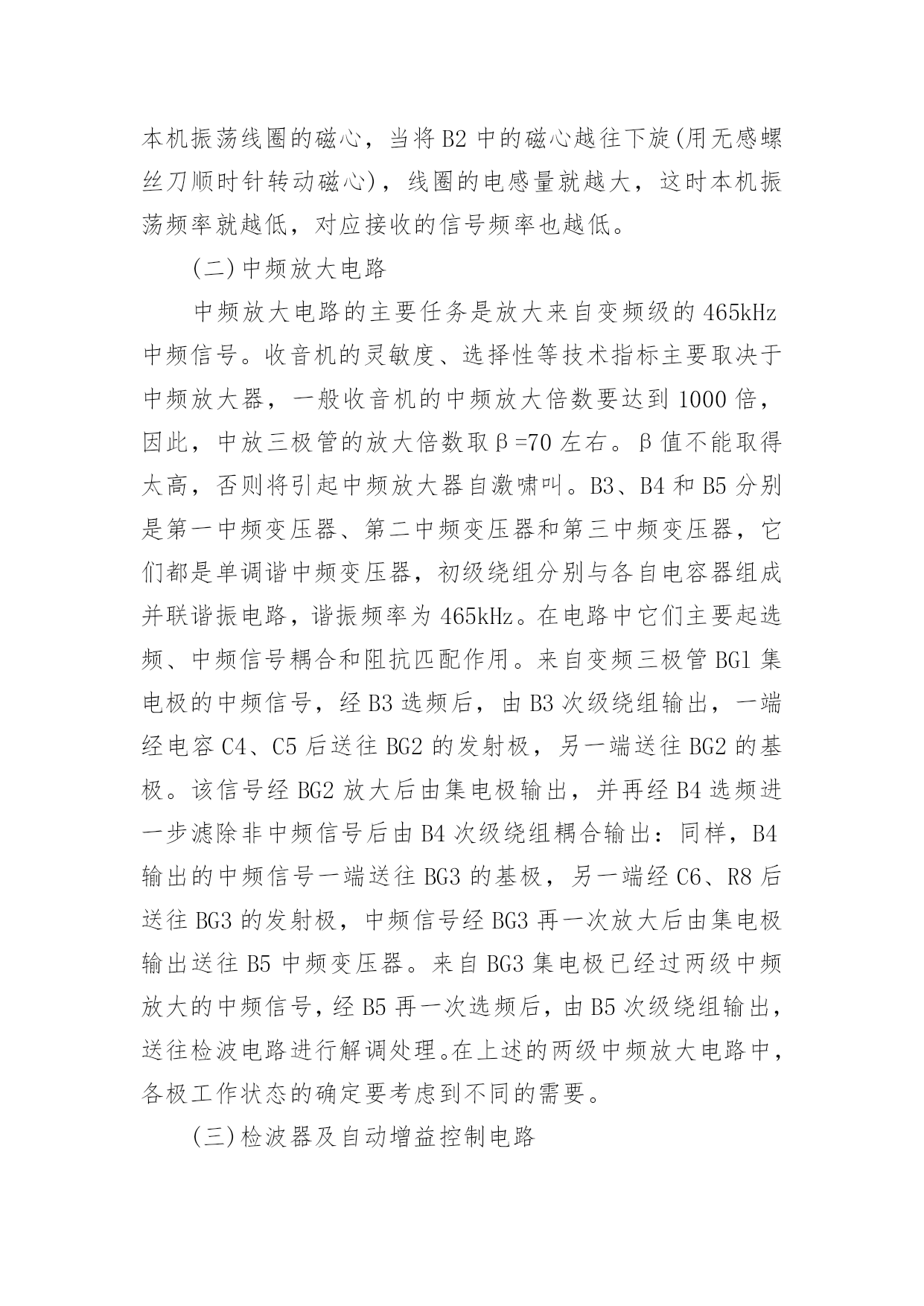 本机振荡线圈的磁心，当将B2中的磁心越往下旋(用无感螺丝刀顺时针转动磁心)，线圈的电感量就越大，这时本机振荡频率就越低，对应接收的信号频率也越低。

(二)中频放大电路

中频放大电路的主要任务是放大来自变频级的465kHz中频信号。收音机的灵敏度、选择性等技术指标主要取决于中频放大器，一般收音机的中频放大倍数要达到1000倍，因此，中放三极管的放大倍数取β=70左右。β值不能取得太高，否则将引起中频放大器自激啸叫。B3、B4和B5分别是第一中频变压器、第二中频变压器和第三中频变压器，它们都是单调谐中频变压器，初级绕组分别与各自电容器组成并联谐振电路，谐振频率为465kHz。在电路中它们主要起选频、中频信号耦合和阻抗匹配作用。来自变频三极管BG1集电极的中频信号，经B3选频后，由B3次级绕组输出，一端经电容C4、C5后送往BG2的发射极，另一端送往BG2的基极。该信号经BG2放大后由集电极输出，并再经B4选频进一步滤除非中频信号后由B4次级绕组耦合输出：同样，B4输出的中频信号一端送往BG3的基极，另一端经C6、R8后送往BG3的发射极，中频信号经BG3再一次放大后由集电极输出送往B5中频变压器。来自BG3集电极已经过两级中频放大的中频信号，经B5再一次选频后，由B5次级绕组输出，送往检波电路进行解调处理。在上述的两级中频放大电路中，各极工作状态的确定要考虑到不同的需要。

(三)检波器及自动增益控制电路